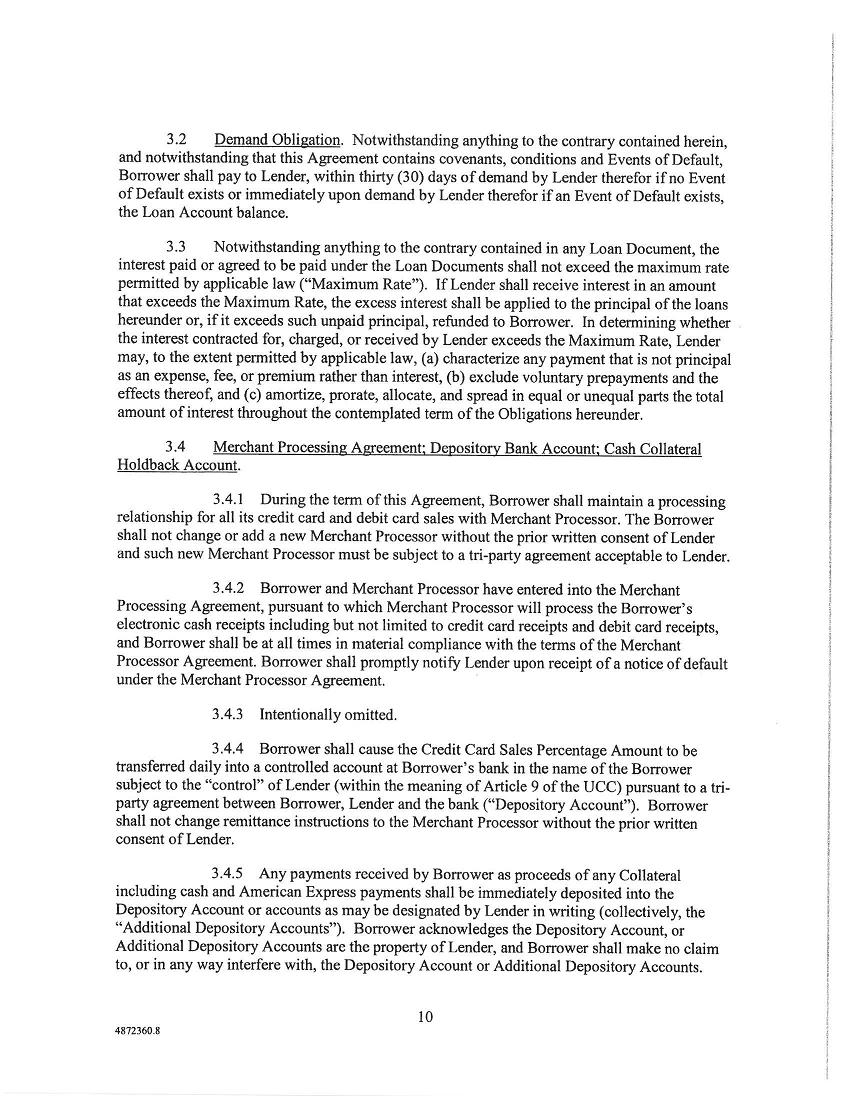 3.2 Demand Obligation. Notwithstanding anything to the contrary contained herein, and notwithstanding that this Agreement contains covenants, conditions and Events of Default, Borrower shall pay to Lender, within thirty (30) days of demand by Lender therefor if no Event of Default exists or immediately upon demand by Lender therefor if an Event of Default exists, the Loan Account balance.

3.3 Notwithstanding anything to the contrary contained in any Loan Document, the interest paid or agreed to be paid under the Loan Documents shall not exceed the maximum rate permitted by applicable law ("Maximum Rate"). If Lender shall receive interest in an amount that exceeds the Maximum Rate, the excess interest shall be applied to the principal of the loans hereunder or, if it exceeds such unpaid principal, refunded to Borrower. In determining whether the interest contracted for, charged, or received by Lender exceeds the Maximum Rate, Lender may, to the extent permitted by applicable law, (a) characterize any payment that is not principal as an expense, fee, or premium rather than interest, (b) exclude voluntary prepayments and the effects thereof, and (c) amortize, prorate, allocate, and spread in equal or unequal parts the total amount of interest throughout the contemplated term of the Obligations hereunder.

3.4 Merchant Processing Agreement; Depository Bank Account; Cash Collateral Holdback Account.

3.4.1 During the term of this Agreement, Borrower shall maintain a processing relationship for all its credit card and debit card sales with Merchant Processor. The Borrower shall not change or add a new Merchant Processor without the prior written consent of Lender and such new Merchant Processor must be subject to a tri-party agreement acceptable to Lender.

3.4.2 Borrower and Merchant Processor have entered into the Merchant Processing Agreement, pursuant to which Merchant Processor will process the Borrower's electronic cash receipts including but not limited to credit card receipts and debit card receipts, and Borrower shall be at all times in material compliance with the terms of the Merchant Processor Agreement. Borrower shall promptly notify Lender upon receipt of a notice of default under the Merchant Processor Agreement.

3.4.3 Intentionally omitted.

3.4.4 Borrower shall cause the Credit Card Sales Percentage Amount to be transferred daily into a controlled account at Borrower's bank in the name of the Borrower subject to the "control" of Lender (within the meaning of Article 9 of the UCC) pursuant to a tri-party agreement between Borrower, Lender and the bank ("Depository Account"). Borrower shall not change remittance instructions to the Merchant Processor without the prior written consent of Lender.

3.4.5 Any payments received by Borrower as proceeds of any Collateral including cash and American Express payments shall be immediately deposited into the Depository Account or accounts as may be designated by Lender in writing (collectively, the "Additional Depository Accounts"). Borrower acknowledges the Depository Account, or Additional Depository Accounts are the property of Lender, and Borrower shall make no claim to, or in any way interfere with, the Depository Account or Additional Depository Accounts.

10

4872360.8